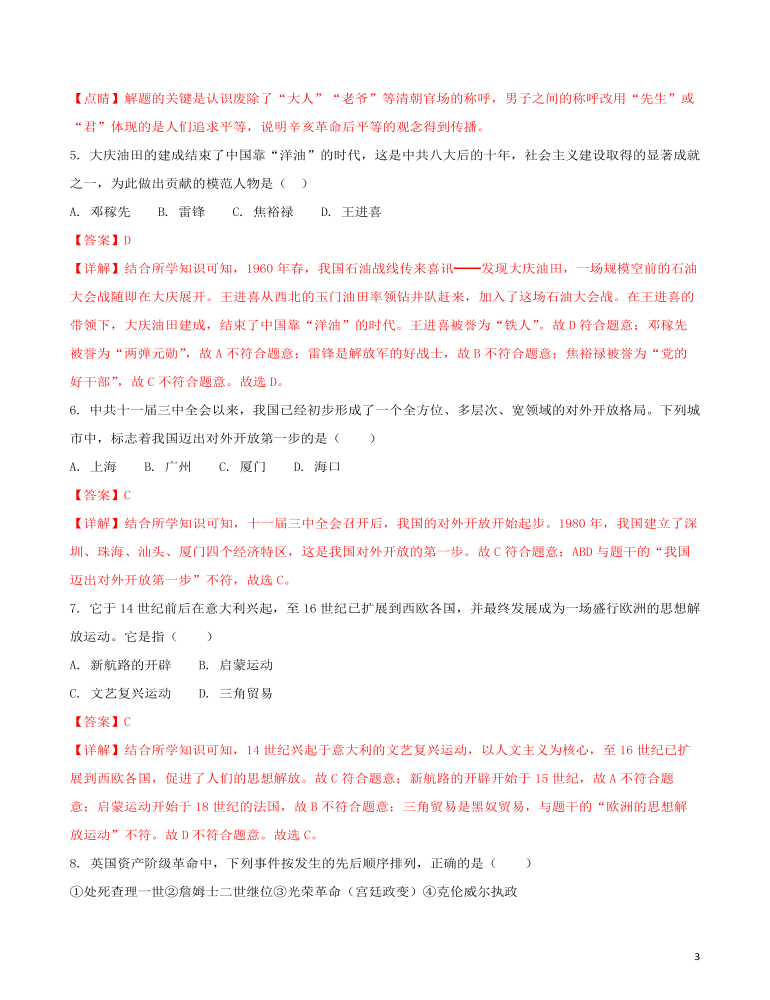 【点睛】解题的关键是认识废除了“大人”“老爷”等清朝官场的称呼，男子之间的称呼改用“先生”或“君”体现的是人们追求平等，说明辛亥革命后平等的观念得到传播。

5. 大庆油田的建成结束了中国靠“洋油”的时代，这是中共八大后的十年，社会主义建设取得的显著成就之一，为此做出贡献的模范人物是（　）

A. 邓稼先　　B. 雷锋　　C. 焦裕禄　　D. 王进喜

【答案】D

【详解】结合所学知识可知，1960 年春，我国石油战线传来喜讯——发现大庆油田，一场规模空前的石油大会战随即在大庆展开。王进喜从西北的玉门油田率领钻井队赶来，加入了这场石油大会战。在王进喜的带领下，大庆油田建成，结束了中国靠“洋油”的时代。王进喜被誉为“铁人”。故 D 符合题意；邓稼先被誉为“两弹元勋”，故 A 不符合题意；雷锋是解放军的好战士，故 B 不符合题意；焦裕禄被誉为“党的好干部”，故 C 不符合题意。故选 D。

6. 中共十一届三中全会以来，我国已经初步形成了一个全方位、多层次、宽领域的对外开放格局。下列城市中，标志着我国迈出对外开放第一步的是（　　）

A. 上海　　B. 广州　　C. 厦门　　D. 海口

【答案】C

【详解】结合所学知识可知，十一届三中全会召开后，我国的对外开放开始起步。1980 年，我国建立了深圳、珠海、汕头、厦门四个经济特区，这是我国对外开放的第一步。故 C 符合题意；ABD 与题干的“我国迈出对外开放第一步”不符，故选 C。

7. 它于 14 世纪前后在意大利兴起，至 16 世纪已扩展到西欧各国，并最终发展成为一场盛行欧洲的思想解放运动。它是指（　　）

A. 新航路的开辟　　B. 启蒙运动

C. 文艺复兴运动　　D. 三角贸易

【答案】C

【详解】结合所学知识可知，14 世纪兴起于意大利的文艺复兴运动，以人文主义为核心，至 16 世纪已扩展到西欧各国，促进了人们的思想解放。故 C 符合题意；新航路的开辟开始于 15 世纪，故 A 不符合题意；启蒙运动开始于 18 世纪的法国，故 B 不符合题意；三角贸易是黑奴贸易，与题干的“欧洲的思想解放运动”不符。故 D 不符合题意。故选 C。

8. 英国资产阶级革命中，下列事件按发生的先后顺序排列，正确的是（　　）

①处死查理一世②詹姆士二世继位③光荣革命（宫廷政变）④克伦威尔执政

3